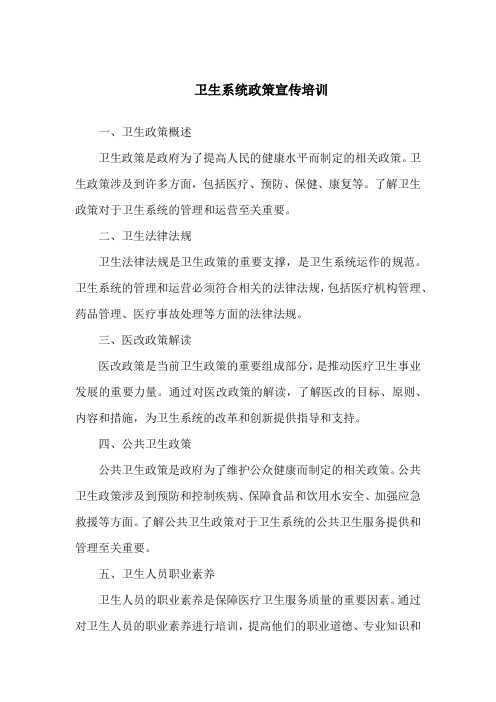 卫生系统政策宣传培训

一、卫生政策概述

卫生政策是政府为了提高人民的健康水平而制定的相关政策。卫生政策涉及到许多方面，包括医疗、预防、保健、康复等。了解卫生政策对于卫生系统的管理和运营至关重要。

二、卫生法律法规

卫生法律法规是卫生政策的重要支撑，是卫生系统运作的规范。卫生系统的管理和运营必须符合相关的法律法规，包括医疗机构管理、药品管理、医疗事故处理等方面的法律法规。

三、医改政策解读

医改政策是当前卫生政策的重要组成部分，是推动医疗卫生事业发展的重要力量。通过对医改政策的解读，了解医改的目标、原则、内容和措施，为卫生系统的改革和创新提供指导和支持。

四、公共卫生政策

公共卫生政策是政府为了维护公众健康而制定的相关政策。公共卫生政策涉及到预防和控制疾病、保障食品和饮用水安全、加强应急救援等方面。了解公共卫生政策对于卫生系统的公共卫生服务提供和管理至关重要。

五、卫生人员职业素养

卫生人员的职业素养是保障医疗卫生服务质量的重要因素。通过对卫生人员的职业素养进行培训，提高他们的职业道德、专业知识和